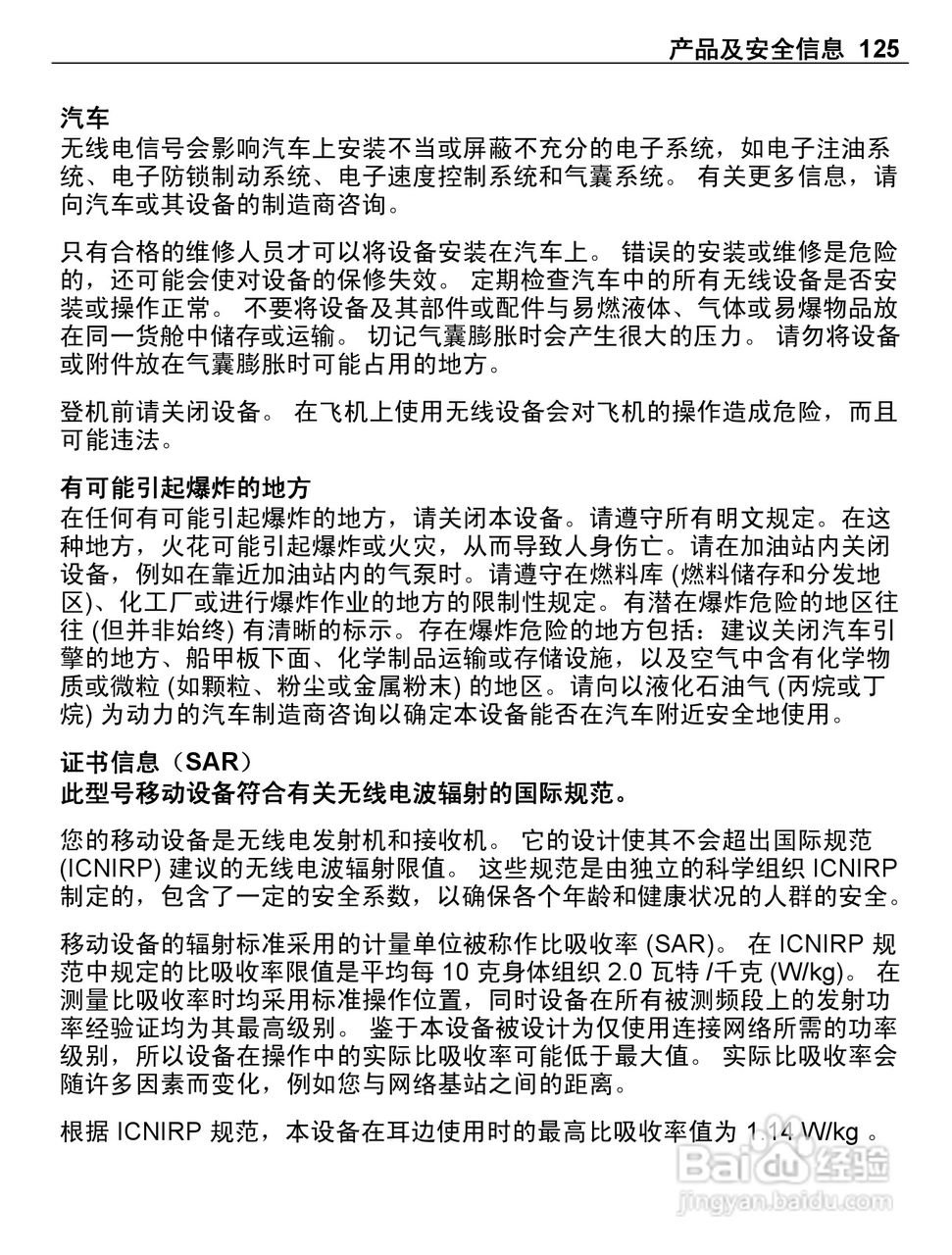 产品及安全信息 125

汽车
无线电信号会影响汽车上安装不当或屏蔽不充分的电子系统，如电子注油系统、电子防锁制动系统、电子速度控制系统和气囊系统。 有关更多信息，请向汽车或其设备的制造商咨询。

只有合格的维修人员才可以将设备安装在汽车上。 错误的安装或维修是危险的，还可能会使对设备的保修失效。 定期检查汽车中的所有无线设备是否安装或操作正常。 不要将设备及其部件或配件与易燃液体、气体或易爆物品放在同一货舱中储存或运输。 切记气囊膨胀时会产生很大的压力。 请勿将设备或附件放在气囊膨胀时可能占用的地方。

登机前请关闭设备。 在飞机上使用无线设备会对飞机的操作造成危险，而且可能违法。

有可能引起爆炸的地方
在任何有可能引起爆炸的地方，请关闭本设备。请遵守所有明文规定。在这种地方，火花可能引起爆炸或火灾，从而导致人身伤亡。请在加油站内关闭设备，例如在靠近加油站内的气泵时。请遵守在燃料库 (燃料储存和分发地区)、化工厂或进行爆炸作业的地方的限制性规定。有潜在爆炸危险的地区往往 (但并非始终) 有清晰的标示。存在爆炸危险的地方包括：建议关闭汽车引擎的地方、船甲板下面、化学制品运输或存储设施，以及空气中含有化学物质或微粒 (如颗粒、粉尘或金属粉末) 的地区。请向以液化石油气 (丙烷或丁烷) 为动力的汽车制造商咨询以确定本设备能否在汽车附近安全地使用。

证书信息（SAR）
此型号移动设备符合有关无线电波辐射的国际规范。

您的移动设备是无线电发射机和接收机。 它的设计使其不会超出国际规范 (ICNIRP) 建议的无线电波辐射限值。 这些规范是由独立的科学组织 ICNIRP 制定的，包含了一定的安全系数，以确保各个年龄和健康状况的人群的安全。

移动设备的辐射标准采用的计量单位被称作比吸收率 (SAR)。 在 ICNIRP 规范中规定的比吸收率限值是平均每 10 克身体组织 2.0 瓦特 /千克 (W/kg)。 在测量比吸收率时均采用标准操作位置，同时设备在所有被测频段上的发射功率经验证均为其最高级别。 鉴于本设备被设计为仅使用连接网络所需的功率级别，所以设备在操作中的实际比吸收率可能低于最大值。 实际比吸收率会随许多因素而变化，例如您与网络基站之间的距离。

根据 ICNIRP 规范，本设备在耳边使用时的最高比吸收率值为 1.14 W/kg 。

Baidu 经验
jingyan.baidu.com